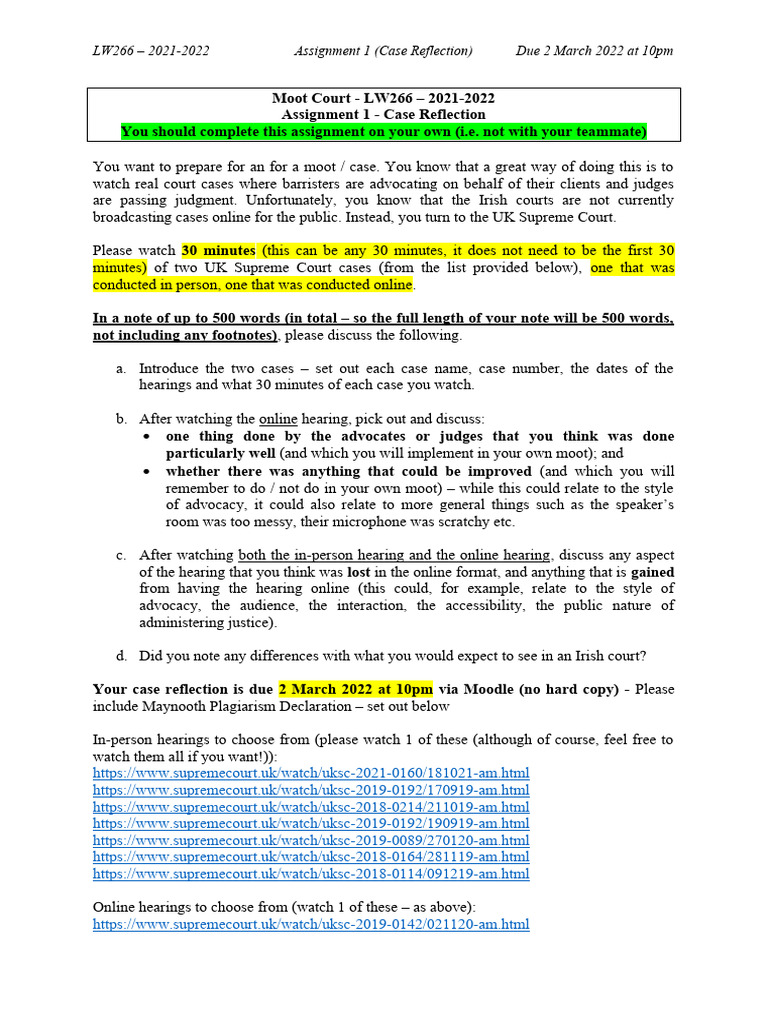 LW266 – 2021-2022 Assignment 1 (Case Reflection) Due 2 March 2022 at 10pm

Moot Court - LW266 – 2021-2022
Assignment 1 - Case Reflection
You should complete this assignment on your own (i.e. not with your teammate)

You want to prepare for an for a moot / case. You know that a great way of doing this is to watch real court cases where barristers are advocating on behalf of their clients and judges are passing judgment. Unfortunately, you know that the Irish courts are not currently broadcasting cases online for the public. Instead, you turn to the UK Supreme Court.

Please watch 30 minutes (this can be any 30 minutes, it does not need to be the first 30 minutes) of two UK Supreme Court cases (from the list provided below), one that was conducted in person, one that was conducted online.

In a note of up to 500 words (in total – so the full length of your note will be 500 words, not including any footnotes), please discuss the following.

a. Introduce the two cases – set out each case name, case number, the dates of the hearings and what 30 minutes of each case you watch.

b. After watching the online hearing, pick out and discuss:
• one thing done by the advocates or judges that you think was done particularly well (and which you will implement in your own moot); and
• whether there was anything that could be improved (and which you will remember to do / not do in your own moot) – while this could relate to the style of advocacy, it could also relate to more general things such as the speaker's room was too messy, their microphone was scratchy etc.

c. After watching both the in-person hearing and the online hearing, discuss any aspect of the hearing that you think was lost in the online format, and anything that is gained from having the hearing online (this could, for example, relate to the style of advocacy, the audience, the interaction, the accessibility, the public nature of administering justice).

d. Did you note any differences with what you would expect to see in an Irish court?

Your case reflection is due 2 March 2022 at 10pm via Moodle (no hard copy) - Please include Maynooth Plagiarism Declaration – set out below

In-person hearings to choose from (please watch 1 of these (although of course, feel free to watch them all if you want!)):
https://www.supremecourt.uk/watch/uksc-2021-0160/181021-am.html
https://www.supremecourt.uk/watch/uksc-2019-0192/170919-am.html
https://www.supremecourt.uk/watch/uksc-2018-0214/211019-am.html
https://www.supremecourt.uk/watch/uksc-2019-0192/190919-am.html
https://www.supremecourt.uk/watch/uksc-2019-0089/270120-am.html
https://www.supremecourt.uk/watch/uksc-2018-0164/281119-am.html
https://www.supremecourt.uk/watch/uksc-2018-0114/091219-am.html

Online hearings to choose from (watch 1 of these – as above):
https://www.supremecourt.uk/watch/uksc-2019-0142/021120-am.html